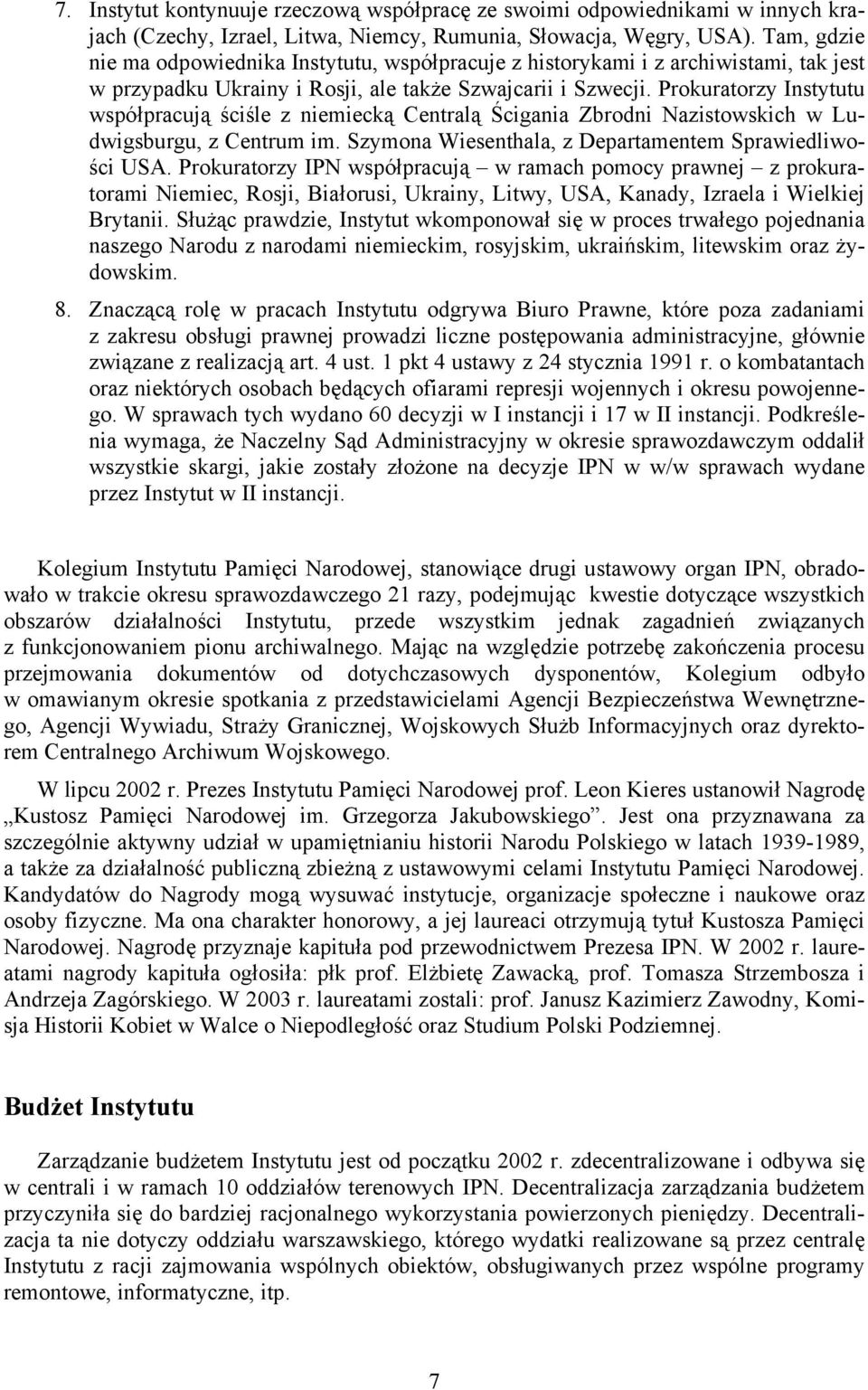 7. Instytut kontynuuje rzeczową współpracę ze swoimi odpowiednikami w innych krajach (Czechy, Izrael, Litwa, Niemcy, Rumunia, Słowacja, Węgry, USA). Tam, gdzie nie ma odpowiednika Instytutu, współpracuje z historykami i z archiwistami, tak jest w przypadku Ukrainy i Rosji, ale także Szwajcarii i Szwecji. Prokuratorzy Instytutu współpracują ściśle z niemiecką Centralą Ścigania Zbrodni Nazistowskich w Ludwigsburgu, z Centrum im. Szymona Wiesenthala, z Departamentem Sprawiedliwości USA. Prokuratorzy IPN współpracują – w ramach pomocy prawnej – z prokuratorami Niemiec, Rosji, Białorusi, Ukrainy, Litwy, USA, Kanady, Izraela i Wielkiej Brytanii. Służąc prawdzie, Instytut wkomponował się w proces trwałego pojednania naszego Narodu z narodami niemieckim, rosyjskim, ukraińskim, litewskim oraz żydowskim.

8. Znaczącą rolę w pracach Instytutu odgrywa Biuro Prawne, które poza zadaniami z zakresu obsługi prawnej prowadzi liczne postępowania administracyjne, głównie związane z realizacją art. 4 ust. 1 pkt 4 ustawy z 24 stycznia 1991 r. o kombatantach oraz niektórych osobach będących ofiarami represji wojennych i okresu powojennego. W sprawach tych wydano 60 decyzji w I instancji i 17 w II instancji. Podkreślenia wymaga, że Naczelny Sąd Administracyjny w okresie sprawozdawczym oddalił wszystkie skargi, jakie zostały złożone na decyzje IPN w w/w sprawach wydane przez Instytut w II instancji.

Kolegium Instytutu Pamięci Narodowej, stanowiące drugi ustawowy organ IPN, obradowało w trakcie okresu sprawozdawczego 21 razy, podejmując kwestie dotyczące wszystkich obszarów działalności Instytutu, przede wszystkim jednak zagadnień związanych z funkcjonowaniem pionu archiwalnego. Mając na względzie potrzebę zakończenia procesu przejmowania dokumentów od dotychczasowych dysponentów, Kolegium odbyło w omawianym okresie spotkania z przedstawicielami Agencji Bezpieczeństwa Wewnętrznego, Agencji Wywiadu, Straży Granicznej, Wojskowych Służb Informacyjnych oraz dyrektorem Centralnego Archiwum Wojskowego.

W lipcu 2002 r. Prezes Instytutu Pamięci Narodowej prof. Leon Kieres ustanowił Nagrodę „Kustosz Pamięci Narodowej im. Grzegorza Jakubowskiego”. Jest ona przyznawana za szczególnie aktywny udział w upamiętnianiu historii Narodu Polskiego w latach 1939-1989, a także za działalność publiczną zbieżną z ustawowymi celami Instytutu Pamięci Narodowej. Kandydatów do Nagrody mogą wysuwać instytucje, organizacje społeczne i naukowe oraz osoby fizyczne. Ma ona charakter honorowy, a jej laureaci otrzymują tytuł Kustosza Pamięci Narodowej. Nagrodę przyznaje kapituła pod przewodnictwem Prezesa IPN. W 2002 r. laureatami nagrody kapituła ogłosiła: płk prof. Elżbietę Zawacką, prof. Tomasza Strzembosza i Andrzeja Zagórskiego. W 2003 r. laureatami zostali: prof. Janusz Kazimierz Zawodny, Komisja Historii Kobiet w Walce o Niepodległość oraz Studium Polski Podziemnej.

Budżet Instytutu

Zarządzanie budżetem Instytutu jest od początku 2002 r. zdecentralizowane i odbywa się w centrali i w ramach 10 oddziałów terenowych IPN. Decentralizacja zarządzania budżetem przyczyniła się do bardziej racjonalnego wykorzystania powierzonych pieniędzy. Decentralizacja ta nie dotyczy oddziału warszawskiego, którego wydatki realizowane są przez centralę Instytutu z racji zajmowania wspólnych obiektów, obsługiwanych przez wspólne programy remontowe, informatyczne, itp.

7